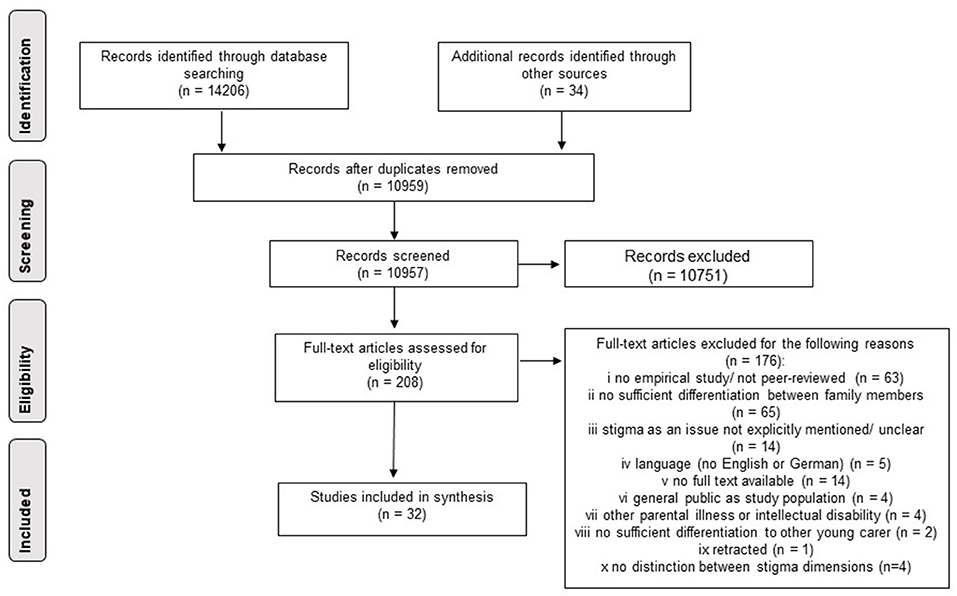 Identification

Records identified through database searching
(n = 14206)

Additional records identified through other sources
(n = 34)

Screening

Records after duplicates removed
(n = 10959)

Records screened
(n = 10957)

Records excluded
(n = 10751)

Eligibility

Full-text articles assessed for eligibility
(n = 208)

Full-text articles excluded for the following reasons
(n = 176):
i no empirical study/ not peer-reviewed (n = 63)
ii no sufficient differentiation between family members
(n = 65)
iii stigma as an issue not explicitly mentioned/ unclear
(n = 14)
iv language (no English or German) (n = 5)
v no full text available (n = 14)
vi general public as study population (n = 4)
vii other parental illness or intellectual disability (n = 4)
viii no sufficient differentiation to other young carer (n = 2)
ix retracted (n = 1)
x no distinction between stigma dimensions (n=4)

Included

Studies included in synthesis
(n = 32)